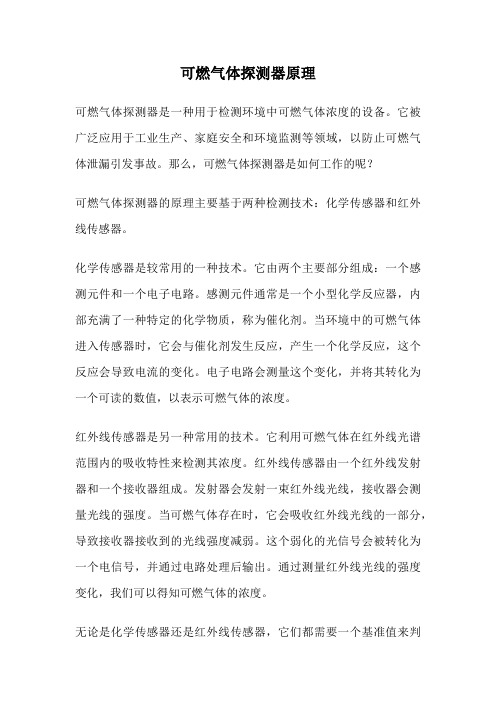 可燃气体探测器原理

可燃气体探测器是一种用于检测环境中可燃气体浓度的设备。它被广泛应用于工业生产、家庭安全和环境监测等领域，以防止可燃气体泄漏引发事故。那么，可燃气体探测器是如何工作的呢？

可燃气体探测器的原理主要基于两种检测技术：化学传感器和红外线传感器。

化学传感器是较常用的一种技术。它由两个主要部分组成：一个感测元件和一个电子电路。感测元件通常是一个小型化学反应器，内部充满了一种特定的化学物质，称为催化剂。当环境中的可燃气体进入传感器时，它会与催化剂发生反应，产生一个化学反应，这个反应会导致电流的变化。电子电路会测量这个变化，并将其转化为一个可读的数值，以表示可燃气体的浓度。

红外线传感器是另一种常用的技术。它利用可燃气体在红外线光谱范围内的吸收特性来检测其浓度。红外线传感器由一个红外线发射器和一个接收器组成。发射器会发射一束红外线光线，接收器会测量光线的强度。当可燃气体存在时，它会吸收红外线光线的一部分，导致接收器接收到的光线强度减弱。这个弱化的光信号会被转化为一个电信号，并通过电路处理后输出。通过测量红外线光线的强度变化，我们可以得知可燃气体的浓度。

无论是化学传感器还是红外线传感器，它们都需要一个基准值来判